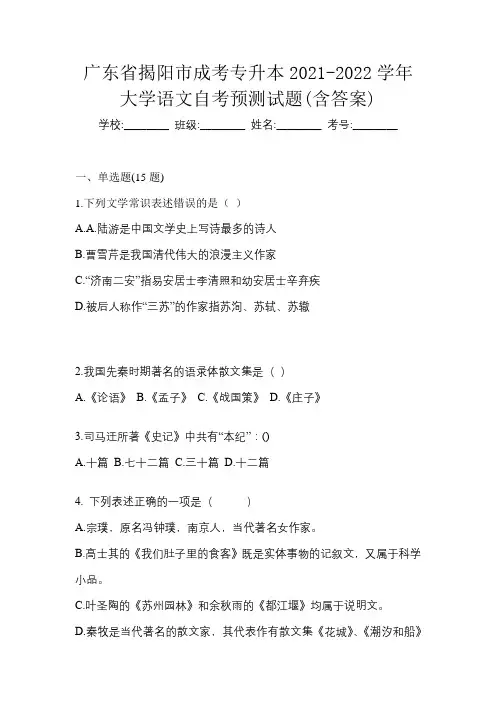 广东省揭阳市成考专升本 2021-2022 学年大学语文自考预测试题(含答案)

学校:________ 班级:________ 姓名:________ 考号:________

一、单选题(15 题)

1.下列文学常识表述错误的是（ ）

A.A.陆游是中国文学史上写诗最多的诗人

B.曹雪芹是我国清代伟大的浪漫主义作家

C.“济南二安”指易安居士李清照和幼安居士辛弃疾

D.被后人称作“三苏”的作家指苏洵、苏轼、苏辙

2.我国先秦时期著名的语录体散文集是（ ）

A.《论语》 B.《孟子》 C.《战国策》 D.《庄子》

3.司马迁所著《史记》中共有“本纪”：()

A.十篇 B.七十二篇 C.三十篇 D.十二篇

4. 下列表述正确的一项是（ ）

A.宗璞，原名冯钟璞，南京人，当代著名女作家。

B.高士其的《我们肚子里的食客》既是实体事物的记叙文，又属于科学小品。

C.叶圣陶的《苏州园林》和余秋雨的《都江堰》均属于说明文。

D.秦牧是当代著名的散文家，其代表作有散文集《花城》、《潮汐和船》